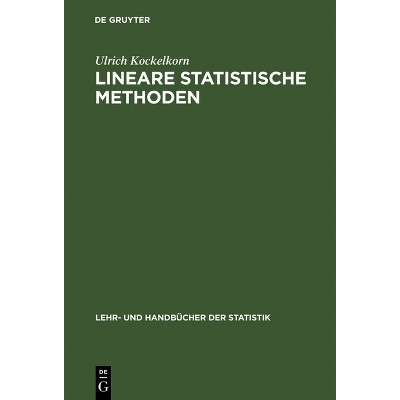 DE GRUYTER

Ulrich Kockelkorn

LINEARE STATISTISCHE METHODEN

LEHR- UND HANDBÜCHER DER STATISTIK

DE
G